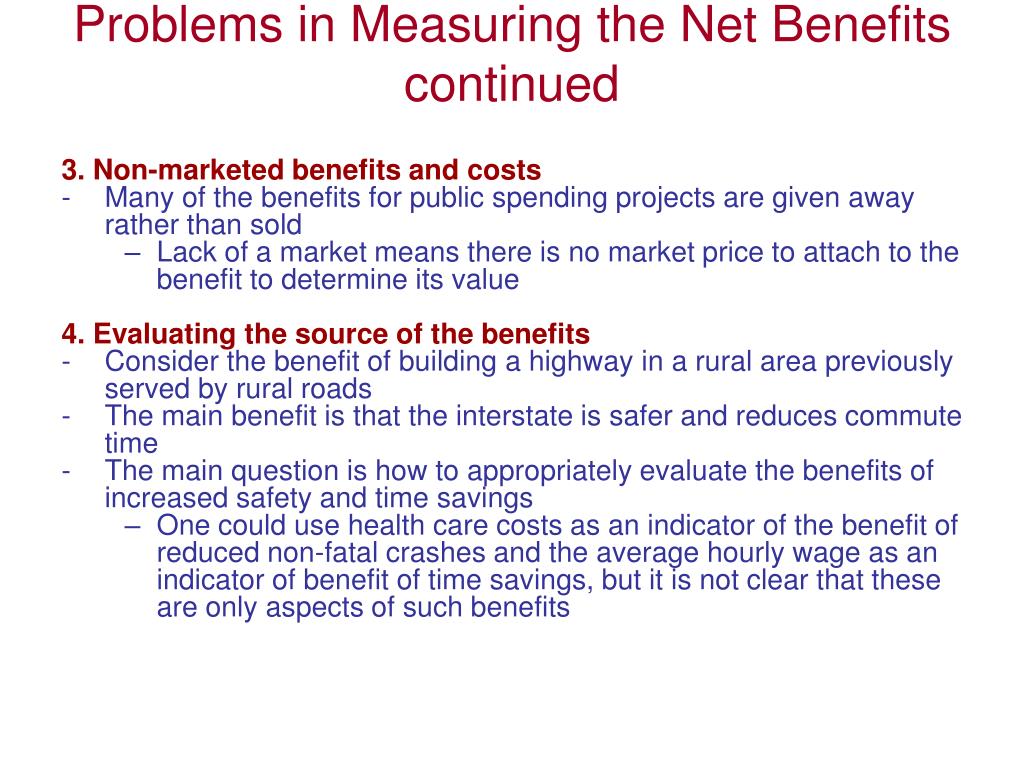 Problems in Measuring the Net Benefits continued

3. Non-marketed benefits and costs
- Many of the benefits for public spending projects are given away rather than sold
– Lack of a market means there is no market price to attach to the benefit to determine its value

4. Evaluating the source of the benefits
- Consider the benefit of building a highway in a rural area previously served by rural roads
- The main benefit is that the interstate is safer and reduces commute time
- The main question is how to appropriately evaluate the benefits of increased safety and time savings
– One could use health care costs as an indicator of the benefit of reduced non-fatal crashes and the average hourly wage as an indicator of benefit of time savings, but it is not clear that these are only aspects of such benefits